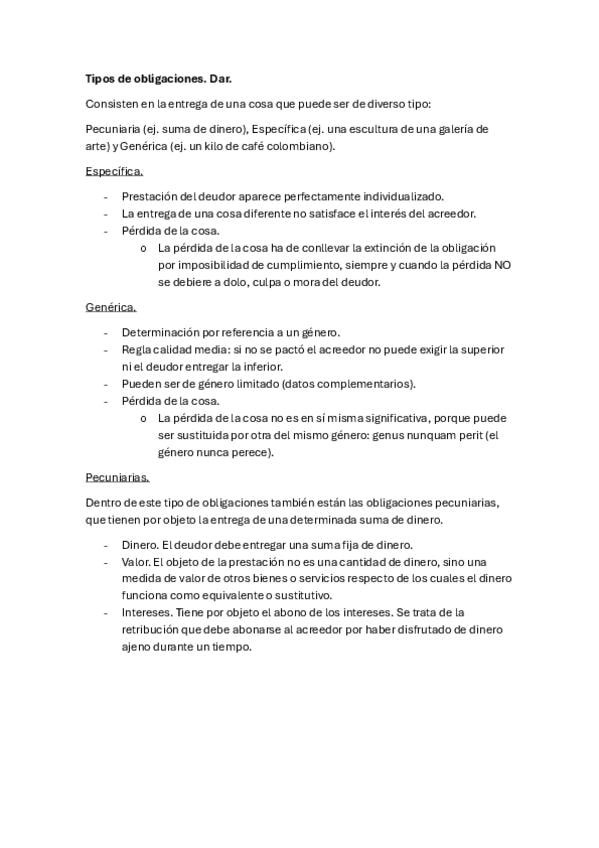 Tipos de obligaciones. Dar.

Consisten en la entrega de una cosa que puede ser de diverso tipo:

Pecuniaria (ej. suma de dinero), Específica (ej. una escultura de una galería de arte) y Genérica (ej. un kilo de café colombiano).

Específica.

- Prestación del deudor aparece perfectamente individualizado.
- La entrega de una cosa diferente no satisface el interés del acreedor.
- Pérdida de la cosa.
  o La pérdida de la cosa ha de conllevar la extinción de la obligación por imposibilidad de cumplimiento, siempre y cuando la pérdida NO se debiere a dolo, culpa o mora del deudor.

Genérica.

- Determinación por referencia a un género.
- Regla calidad media: si no se pactó el acreedor no puede exigir la superior ni el deudor entregar la inferior.
- Pueden ser de género limitado (datos complementarios).
- Pérdida de la cosa.
  o La pérdida de la cosa no es en sí misma significativa, porque puede ser sustituida por otra del mismo género: genus nunquam perit (el género nunca perece).

Pecuniarias.

Dentro de este tipo de obligaciones también están las obligaciones pecuniarias, que tienen por objeto la entrega de una determinada suma de dinero.

- Dinero. El deudor debe entregar una suma fija de dinero.
- Valor. El objeto de la prestación no es una cantidad de dinero, sino una medida de valor de otros bienes o servicios respecto de los cuales el dinero funciona como equivalente o sustitutivo.
- Intereses. Tiene por objeto el abono de los intereses. Se trata de la retribución que debe abonarse al acreedor por haber disfrutado de dinero ajeno durante un tiempo.